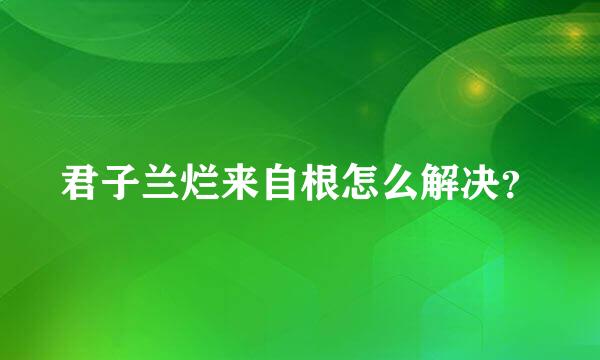 君子兰烂来自根怎么解决?